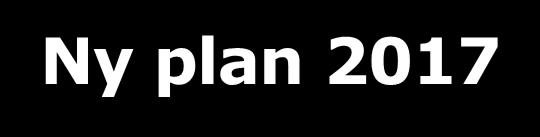 Ny plan 2017